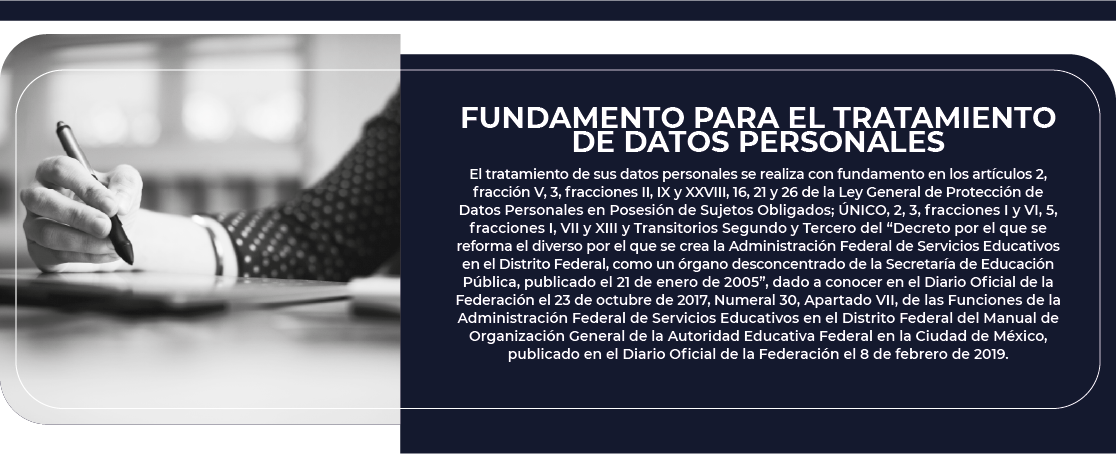 FUNDAMENTO PARA EL TRATAMIENTO DE DATOS PERSONALES

El tratamiento de sus datos personales se realiza con fundamento en los artículos 2, fracción V, 3, fracciones II, IX y XXVIII, 16, 21 y 26 de la Ley General de Protección de Datos Personales en Posesión de Sujetos Obligados; ÚNICO, 2, 3, fracciones I y VI, 5, fracciones I, VII y XIII y Transitorios Segundo y Tercero del "Decreto por el que se reforma el diverso por el que se crea la Administración Federal de Servicios Educativos en el Distrito Federal, como un órgano desconcentrado de la Secretaría de Educación Pública, publicado el 21 de enero de 2005", dado a conocer en el Diario Oficial de la Federación el 23 de octubre de 2017, Numeral 30, Apartado VII, de las Funciones de la Administración Federal de Servicios Educativos en el Distrito Federal del Manual de Organización General de la Autoridad Educativa Federal en la Ciudad de México, publicado en el Diario Oficial de la Federación el 8 de febrero de 2019.